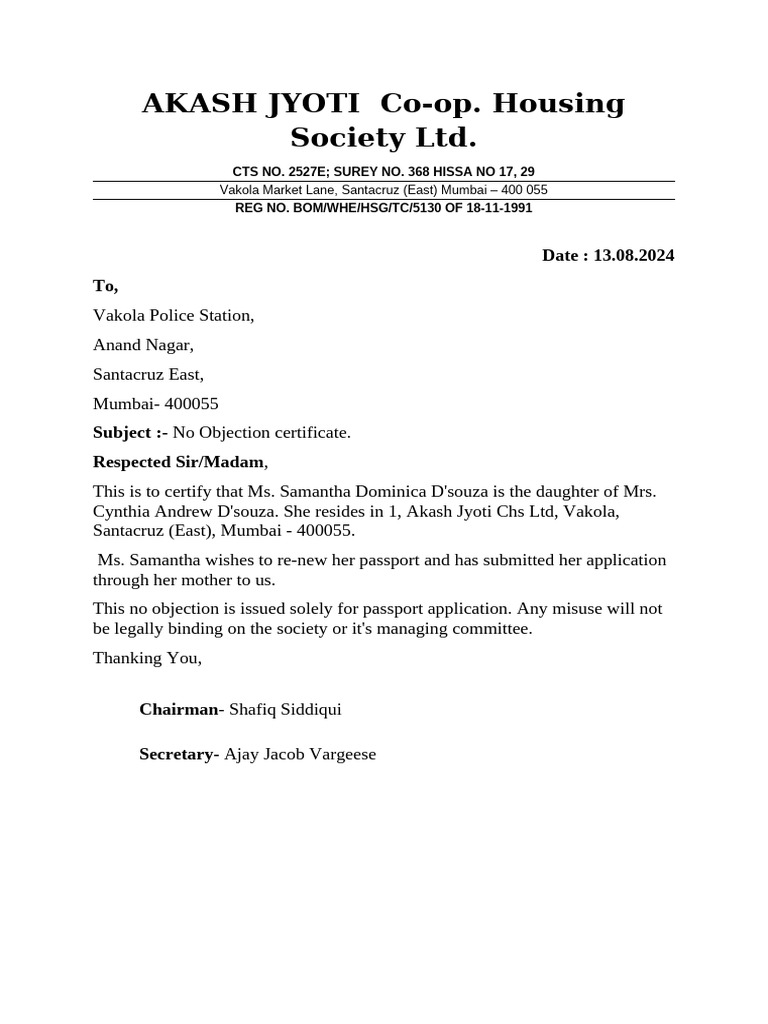 AKASH JYOTI Co-op. Housing Society Ltd.

CTS NO. 2527E; SUREY NO. 368 HISSA NO 17, 29

Vakola Market Lane, Santacruz (East) Mumbai – 400 055

REG NO. BOM/WHE/HSG/TC/5130 OF 18-11-1991

Date : 13.08.2024

To,

Vakola Police Station,

Anand Nagar,

Santacruz East,

Mumbai- 400055

Subject :- No Objection certificate.

Respected Sir/Madam,

This is to certify that Ms. Samantha Dominica D'souza is the daughter of Mrs. Cynthia Andrew D'souza. She resides in 1, Akash Jyoti Chs Ltd, Vakola, Santacruz (East), Mumbai - 400055.

Ms. Samantha wishes to re-new her passport and has submitted her application through her mother to us.

This no objection is issued solely for passport application. Any misuse will not be legally binding on the society or it's managing committee.

Thanking You,

Chairman- Shafiq Siddiqui

Secretary- Ajay Jacob Vargeese